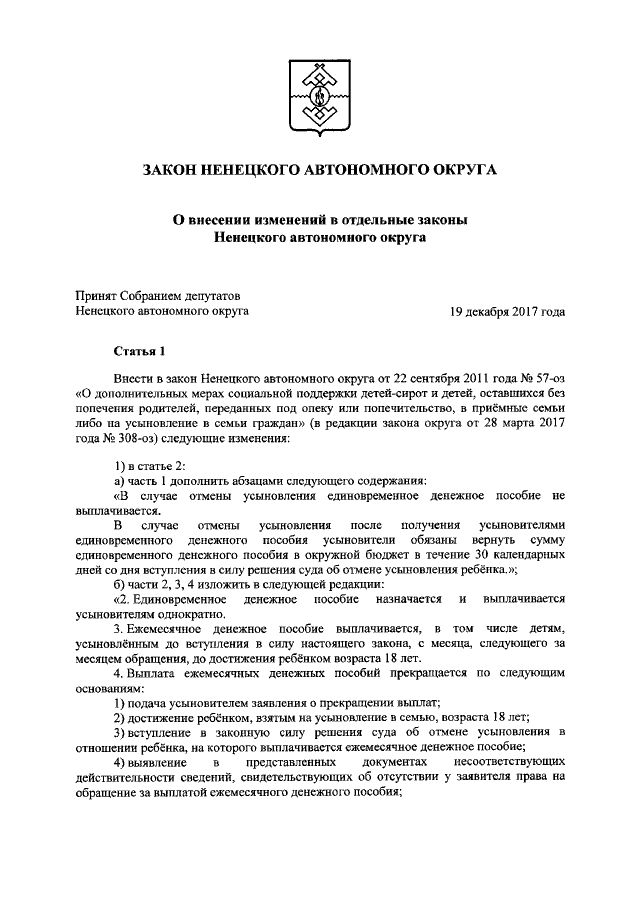 ЗАКОН НЕНЕЦКОГО АВТОНОМНОГО ОКРУГА

О внесении изменений в отдельные законы Ненецкого автономного округа

Принят Собранием депутатов Ненецкого автономного округа

19 декабря 2017 года

Статья 1

Внести в закон Ненецкого автономного округа от 22 сентября 2011 года № 57-оз «О дополнительных мерах социальной поддержки детей-сирот и детей, оставшихся без попечения родителей, переданных под опеку или попечительство, в приёмные семьи либо на усыновление в семьи граждан» (в редакции закона округа от 28 марта 2017 года № 308-оз) следующие изменения:

1) в статье 2:
а) часть 1 дополнить абзацами следующего содержания:
«В случае отмены усыновления единовременное денежное пособие не выплачивается.
В случае отмены усыновления после получения усыновителями единовременного денежного пособия усыновители обязаны вернуть сумму единовременного денежного пособия в окружной бюджет в течение 30 календарных дней со дня вступления в силу решения суда об отмене усыновления ребёнка.»;
б) части 2, 3, 4 изложить в следующей редакции:
«2. Единовременное денежное пособие назначается и выплачивается усыновителям однократно.
3. Ежемесячное денежное пособие выплачивается, в том числе детям, усыновлённым до вступления в силу настоящего закона, с месяца, следующего за месяцем обращения, до достижения ребёнком возраста 18 лет.
4. Выплата ежемесячных денежных пособий прекращается по следующим основаниям:
1) подача усыновителем заявления о прекращении выплат;
2) достижение ребёнком, взятым на усыновление в семью, возраста 18 лет;
3) вступление в законную силу решения суда об отмене усыновления в отношении ребёнка, на которого выплачивается ежемесячное денежное пособие;
4) выявление в представленных документах несоответствующих действительности сведений, свидетельствующих об отсутствии у заявителя права на обращение за выплатой ежемесячного денежного пособия;